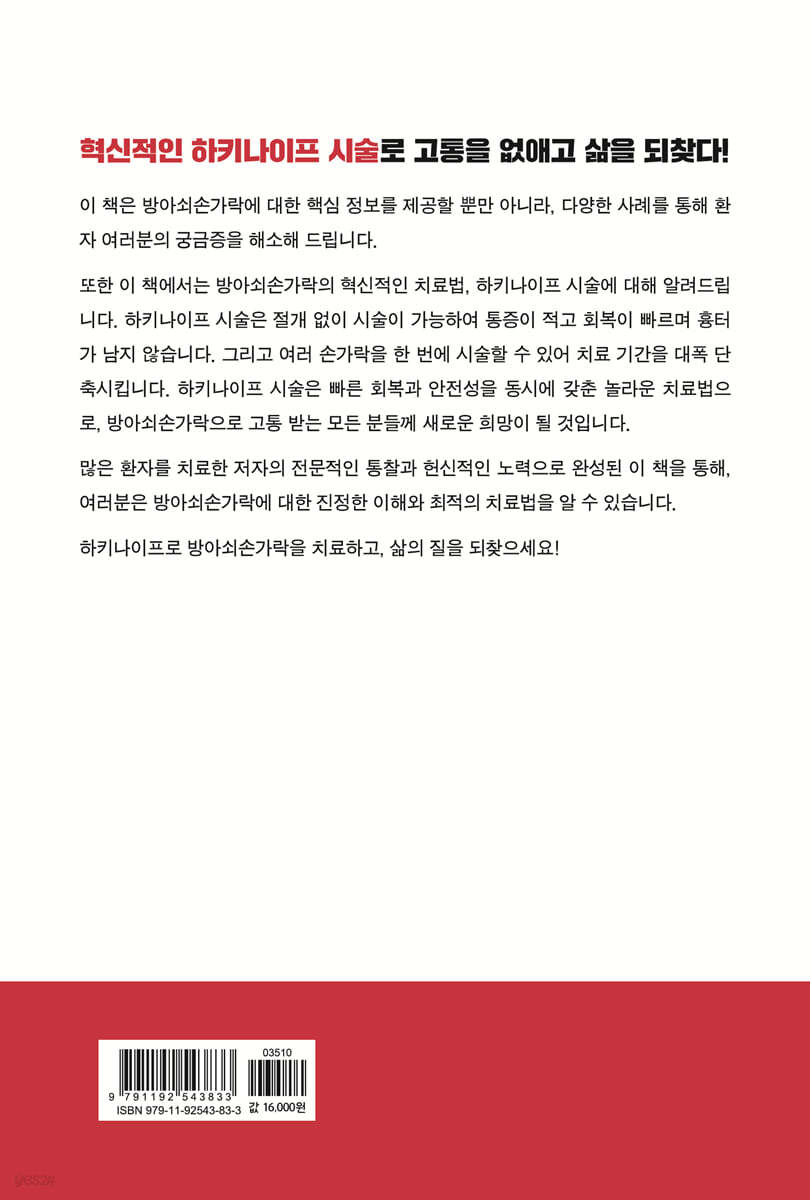 혁신적인 하키나이프 시술로 고통을 없애고 삶을 되찾다!

이 책은 방아쇠손가락에 대한 핵심 정보를 제공할 뿐만 아니라, 다양한 사례를 통해 환자 여러분의 궁금증을 해소해 드립니다.

또한 이 책에서는 방아쇠손가락의 혁신적인 치료법, 하키나이프 시술에 대해 알려드립니다. 하키나이프 시술은 절개 없이 시술이 가능하여 통증이 적고 회복이 빠르며 흉터가 남지 않습니다. 그리고 여러 손가락을 한 번에 시술할 수 있어 치료 기간을 대폭 단축시킵니다. 하키나이프 시술은 빠른 회복과 안전성을 동시에 갖춘 놀라운 치료법으로, 방아쇠손가락으로 고통 받는 모든 분들께 새로운 희망이 될 것입니다.

많은 환자를 치료한 저자의 전문적인 통찰과 헌신적인 노력으로 완성된 이 책을 통해, 여러분은 방아쇠손가락에 대한 진정한 이해와 최적의 치료법을 알 수 있습니다.

하키나이프로 방아쇠손가락을 치료하고, 삶의 질을 되찾으세요!

03510

9 791192 543833

ISBN 979-11-92543-83-3

값 16,000원

yes24